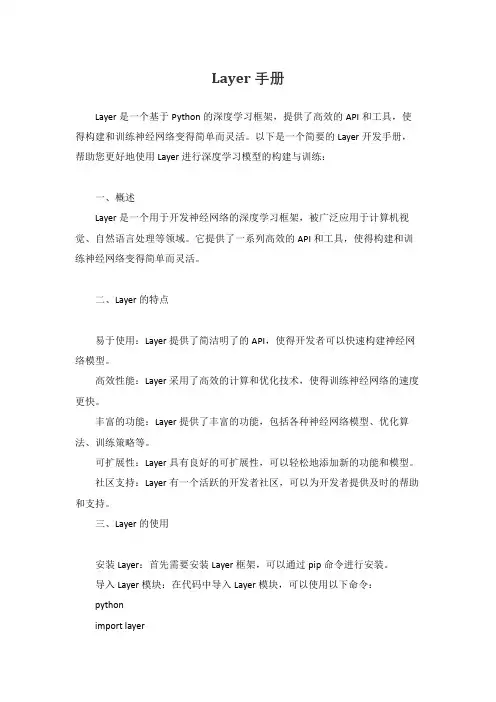 Layer 手册

Layer 是一个基于 Python 的深度学习框架，提供了高效的 API 和工具，使得构建和训练神经网络变得简单而灵活。以下是一个简要的 Layer 开发手册，帮助您更好地使用 Layer 进行深度学习模型的构建与训练：

一、概述

Layer 是一个用于开发神经网络的深度学习框架，被广泛应用于计算机视觉、自然语言处理等领域。它提供了一系列高效的 API 和工具，使得构建和训练神经网络变得简单而灵活。

二、Layer 的特点

易于使用：Layer 提供了简洁明了的 API，使得开发者可以快速构建神经网络模型。

高效性能：Layer 采用了高效的计算和优化技术，使得训练神经网络的速度更快。

丰富的功能：Layer 提供了丰富的功能，包括各种神经网络模型、优化算法、训练策略等。

可扩展性：Layer 具有良好的可扩展性，可以轻松地添加新的功能和模型。

社区支持：Layer 有一个活跃的开发者社区，可以为开发者提供及时的帮助和支持。

三、Layer 的使用

安装 Layer：首先需要安装 Layer 框架，可以通过 pip 命令进行安装。

导入 Layer 模块：在代码中导入 Layer 模块，可以使用以下命令：

python

import layer